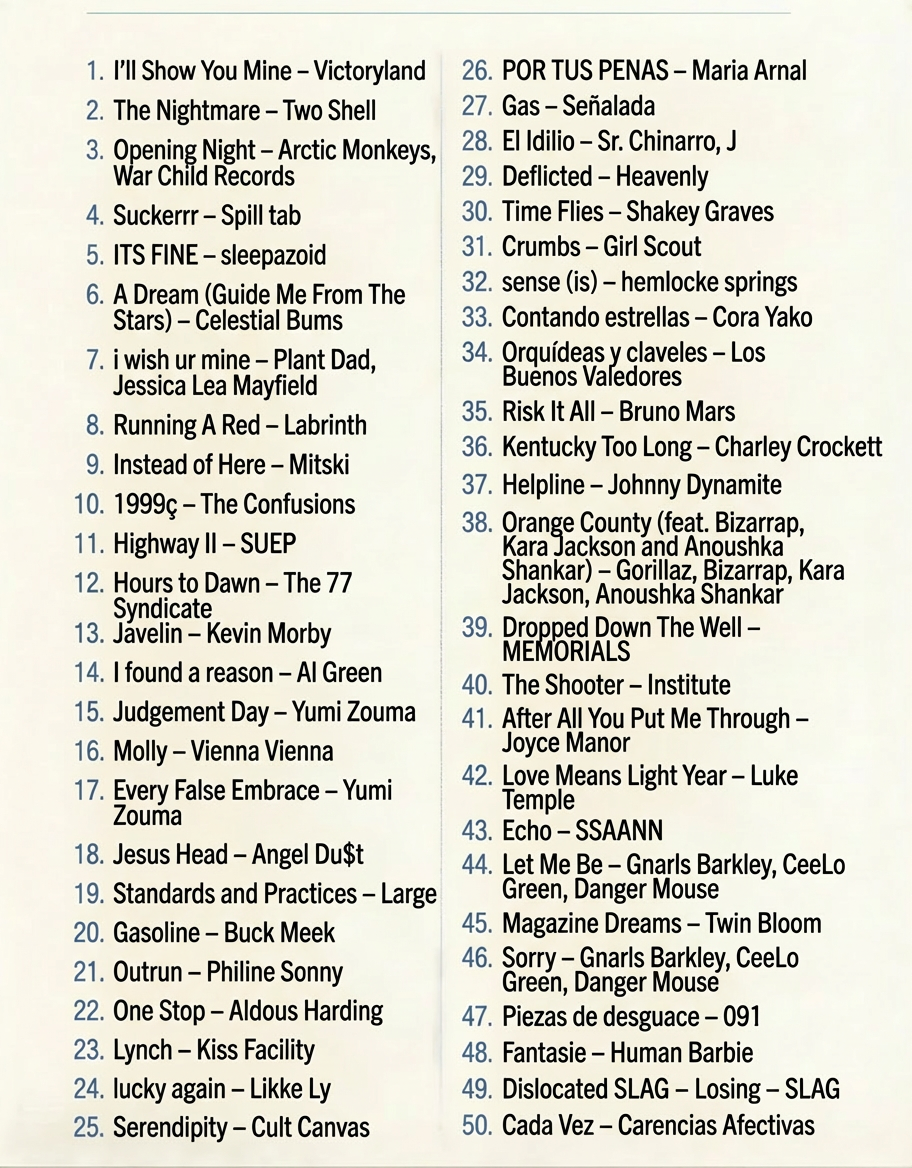 1. I'll Show You Mine – Victoryland
2. The Nightmare – Two Shell
3. Opening Night – Arctic Monkeys, War Child Records
4. Suckerrr – Spill tab
5. ITS FINE – sleepazoid
6. A Dream (Guide Me From The Stars) – Celestial Bums
7. i wish ur mine – Plant Dad, Jessica Lea Mayfield
8. Running A Red – Labrinth
9. Instead of Here – Mitski
10. 1999ç – The Confusions
11. Highway II – SUEP
12. Hours to Dawn – The 77 Syndicate
13. Javelin – Kevin Morby
14. I found a reason – Al Green
15. Judgement Day – Yumi Zouma
16. Molly – Vienna Vienna
17. Every False Embrace – Yumi Zouma
18. Jesus Head – Angel Du$t
19. Standards and Practices – Large
20. Gasoline – Buck Meek
21. Outrun – Philine Sonny
22. One Stop – Aldous Harding
23. Lynch – Kiss Facility
24. lucky again – Likke Ly
25. Serendipity – Cult Canvas
26. POR TUS PENAS – Maria Arnal
27. Gas – Señalada
28. El Idilio – Sr. Chinarro, J
29. Deflicted – Heavenly
30. Time Flies – Shakey Graves
31. Crumbs – Girl Scout
32. sense (is) – hemlocke springs
33. Contando estrellas – Cora Yako
34. Orquídeas y claveles – Los Buenos Valedores
35. Risk It All – Bruno Mars
36. Kentucky Too Long – Charley Crockett
37. Helpline – Johnny Dynamite
38. Orange County (feat. Bizarrap, Kara Jackson and Anoushka Shankar) – Gorillaz, Bizarrap, Kara Jackson, Anoushka Shankar
39. Dropped Down The Well – MEMORIALS
40. The Shooter – Institute
41. After All You Put Me Through – Joyce Manor
42. Love Means Light Year – Luke Temple
43. Echo – SSAANN
44. Let Me Be – Gnarls Barkley, CeeLo Green, Danger Mouse
45. Magazine Dreams – Twin Bloom
46. Sorry – Gnarls Barkley, CeeLo Green, Danger Mouse
47. Piezas de desguace – 091
48. Fantasie – Human Barbie
49. Dislocated SLAG – Losing – SLAG
50. Cada Vez – Carencias Afectivas